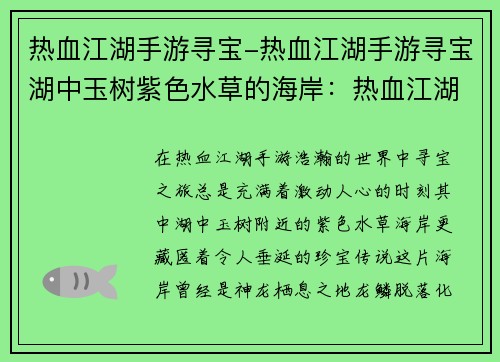 热血江湖手游寻宝–热血江湖手游寻宝湖中玉树紫色水草的海岸：热血江湖

在热血江湖手游浩瀚的世界中寻宝之旅总是充满着激动人心的时刻其中湖中玉树附近的紫色水草海岸更藏匿着令人垂涎的珍宝传说这片海岸曾经是神龙栖息之地龙鳞脱落化